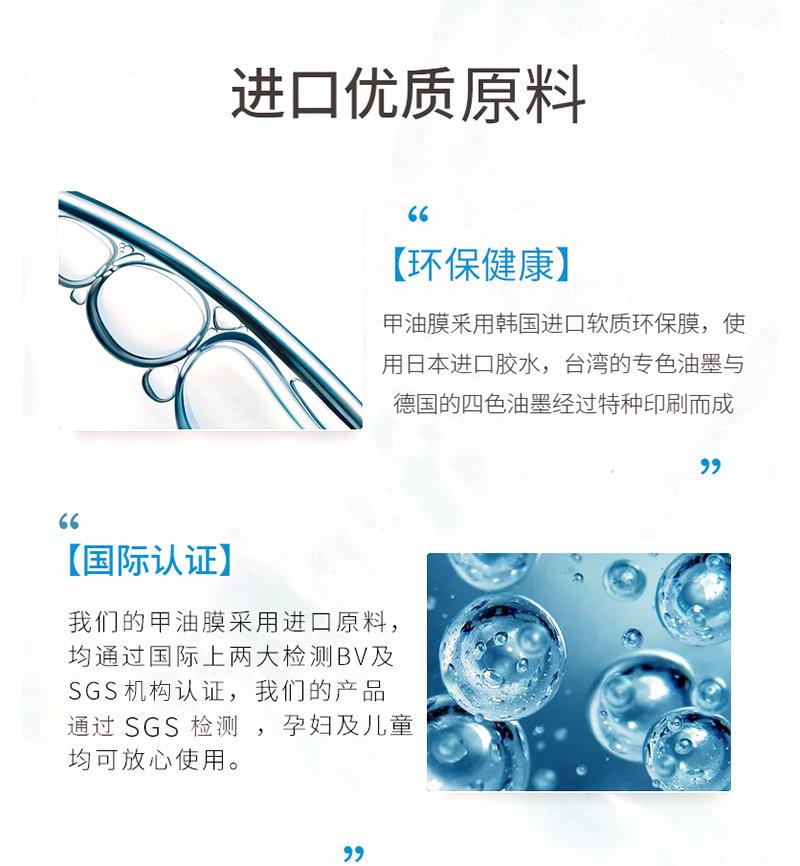 进口优质原料

“

【环保健康】

甲油膜采用韩国进口软质环保膜，使用日本进口胶水，台湾的专色油墨与德国的四色油墨经过特种印刷而成

”

“

【国际认证】

我们的甲油膜采用进口原料，均通过国际上两大检测BV及SGS机构认证，我们的产品通过SGS检测，孕妇及儿童均可放心使用。

”